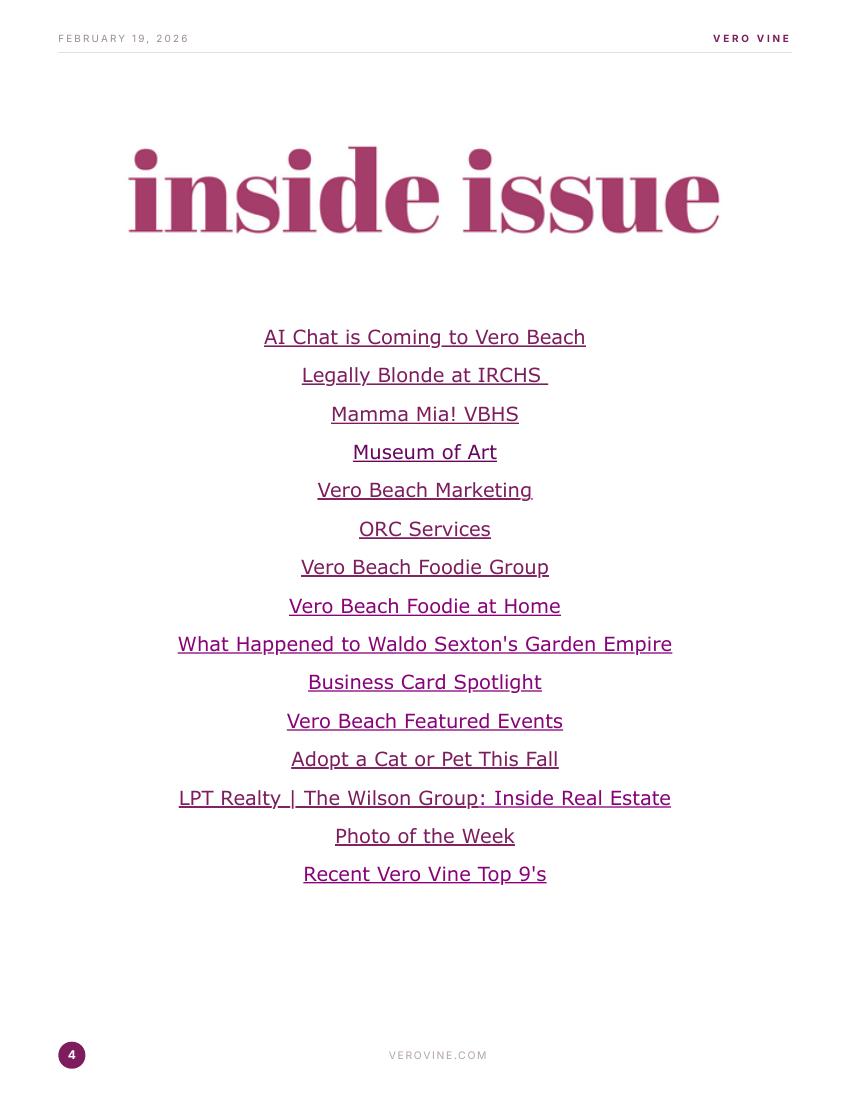 FEBRUARY 19, 2026

VERO VINE

inside issue

AI Chat is Coming to Vero Beach

Legally Blonde at IRCHS

Mamma Mia! VBHS

Museum of Art

Vero Beach Marketing

ORC Services

Vero Beach Foodie Group

Vero Beach Foodie at Home

What Happened to Waldo Sexton's Garden Empire

Business Card Spotlight

Vero Beach Featured Events

Adopt a Cat or Pet This Fall

LPT Realty | The Wilson Group: Inside Real Estate

Photo of the Week

Recent Vero Vine Top 9's

4

VEROVINE.COM